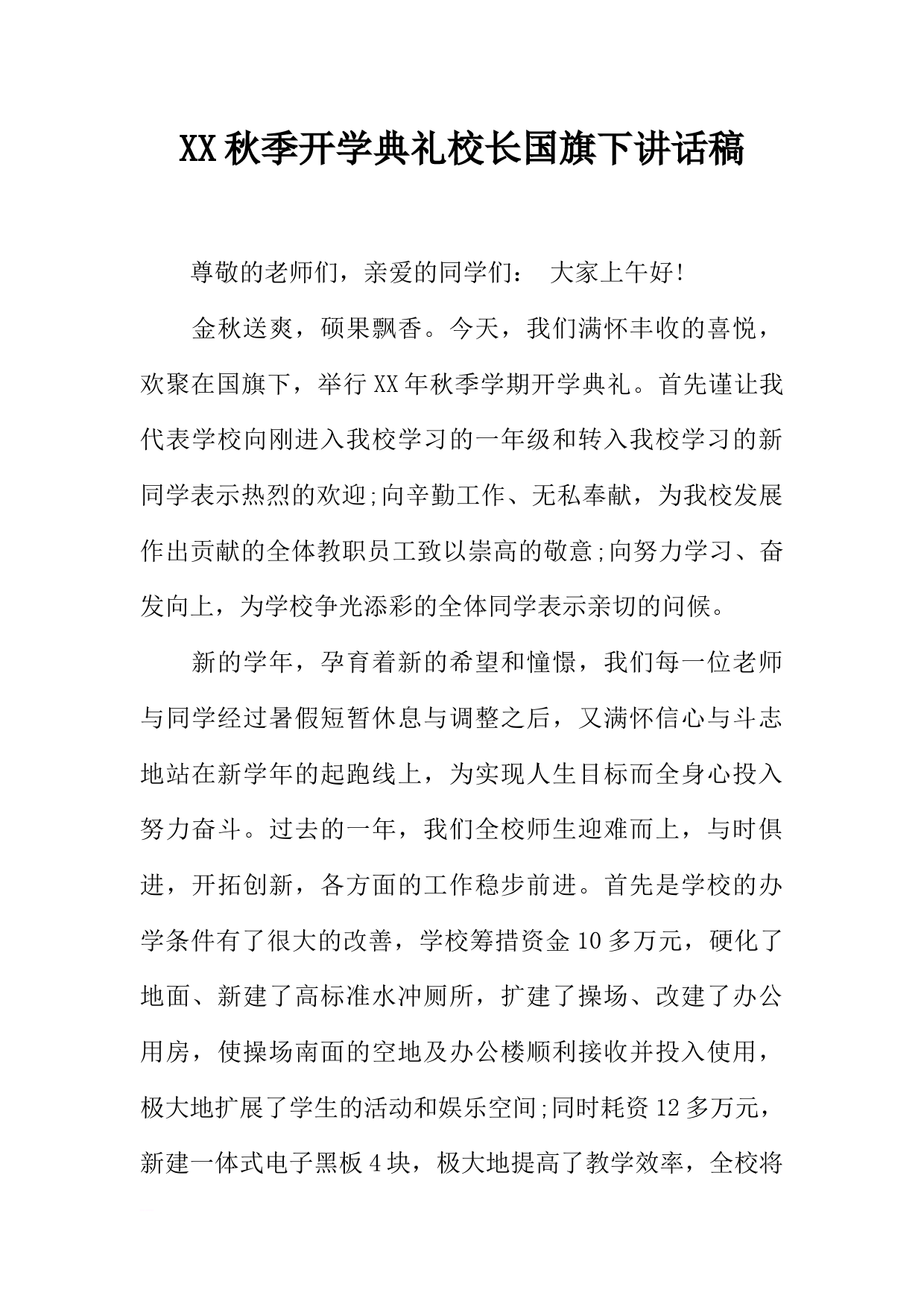 XX秋季开学典礼校长国旗下讲话稿

尊敬的老师们，亲爱的同学们： 大家上午好!

金秋送爽，硕果飘香。今天，我们满怀丰收的喜悦，欢聚在国旗下，举行XX年秋季学期开学典礼。首先谨让我代表学校向刚进入我校学习的一年级和转入我校学习的新同学表示热烈的欢迎;向辛勤工作、无私奉献，为我校发展作出贡献的全体教职员工致以崇高的敬意;向努力学习、奋发向上，为学校争光添彩的全体同学表示亲切的问候。

新的学年，孕育着新的希望和憧憬，我们每一位老师与同学经过暑假短暂休息与调整之后，又满怀信心与斗志地站在新学年的起跑线上，为实现人生目标而全身心投入努力奋斗。过去的一年，我们全校师生迎难而上，与时俱进，开拓创新，各方面的工作稳步前进。首先是学校的办学条件有了很大的改善，学校筹措资金10多万元，硬化了地面、新建了高标准水冲厕所，扩建了操场、改建了办公用房，使操场南面的空地及办公楼顺利接收并投入使用，极大地扩展了学生的活动和娱乐空间;同时耗资12多万元，新建一体式电子黑板4块，极大地提高了教学效率，全校将